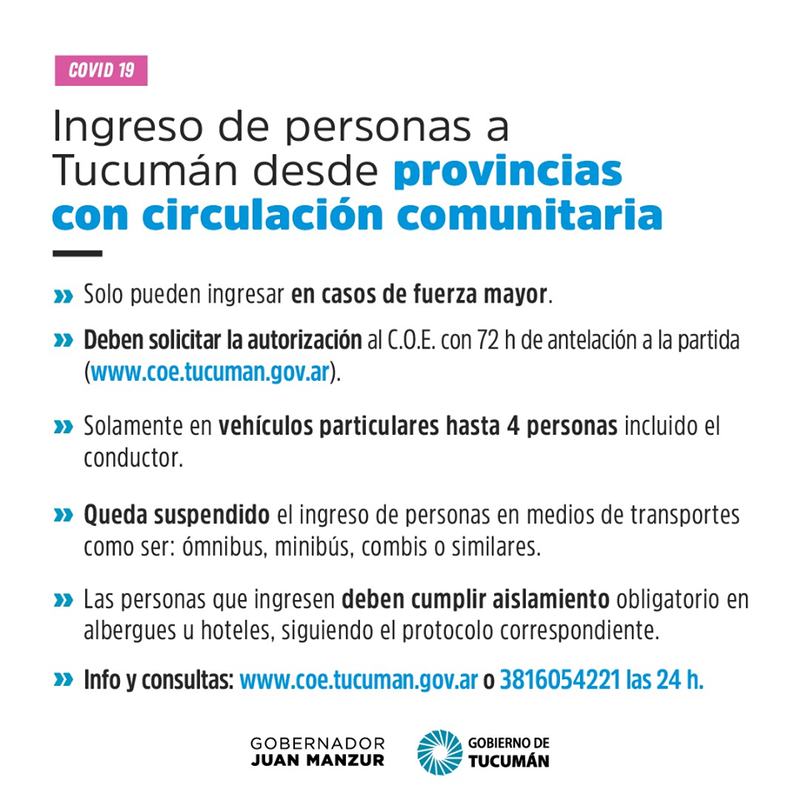 COVID 19

Ingreso de personas a Tucumán desde provincias con circulación comunitaria

» Solo pueden ingresar en casos de fuerza mayor.

» Deben solicitar la autorización al C.O.E. con 72 h de antelación a la partida (www.coe.tucuman.gov.ar).

» Solamente en vehículos particulares hasta 4 personas incluido el conductor.

» Queda suspendido el ingreso de personas en medios de transportes como ser: ómnibus, minibús, combis o similares.

» Las personas que ingresen deben cumplir aislamiento obligatorio en albergues u hoteles, siguiendo el protocolo correspondiente.

» Info y consultas: www.coe.tucuman.gov.ar o 3816054221 las 24 h.

GOBERNADOR
JUAN MANZUR

GOBIERNO DE
TUCUMÁN